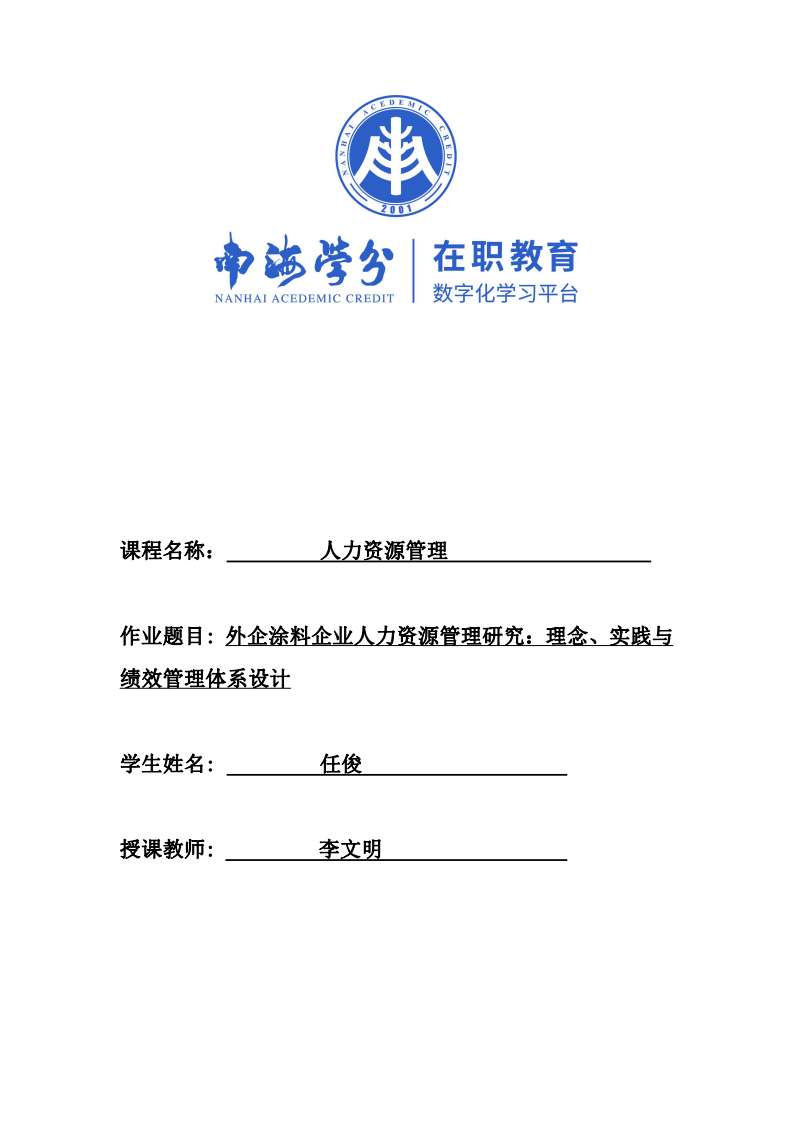 NANHAI ACEDEMIC CREDIT
2001

南海学分
NANHAI ACEDEMIC CREDIT
在职教育
数字化学习平台

课程名称：人力资源管理

作业题目：外企涂料企业人力资源管理研究：理念、实践与绩效管理体系设计

学生姓名：任俊

授课教师：李文明